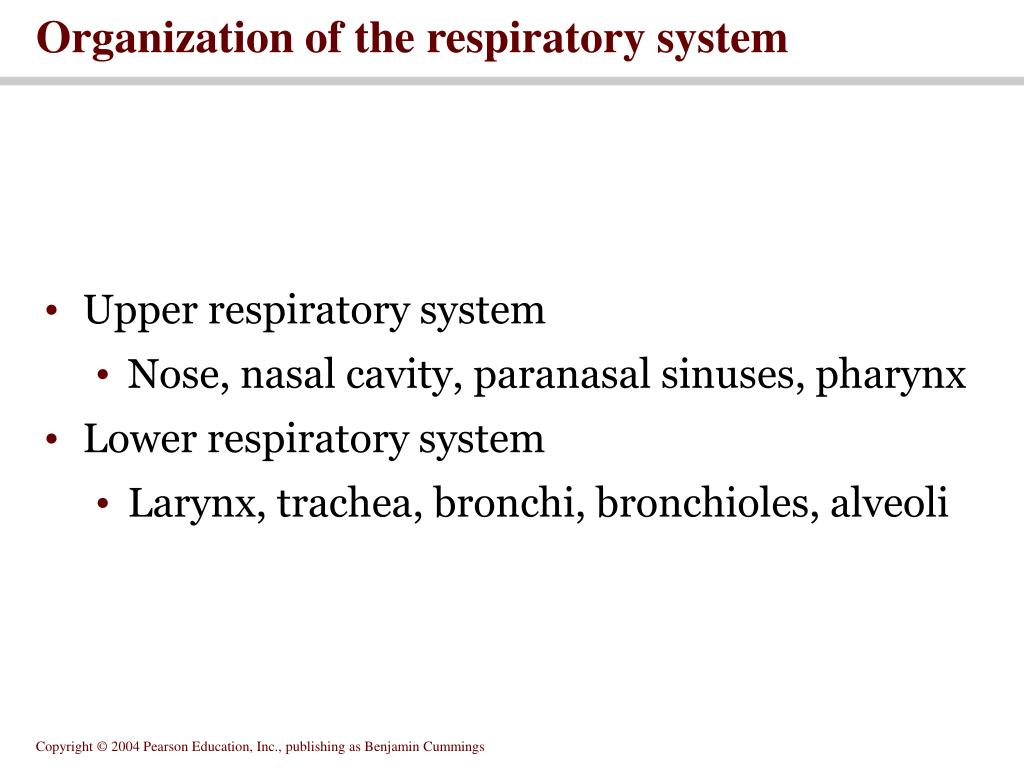 Organization of the respiratory system

• Upper respiratory system
 • Nose, nasal cavity, paranasal sinuses, pharynx
• Lower respiratory system
 • Larynx, trachea, bronchi, bronchioles, alveoli

Copyright © 2004 Pearson Education, Inc., publishing as Benjamin Cummings